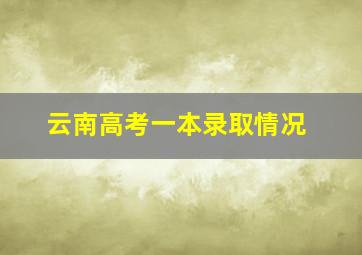 云南高考一本录取情况